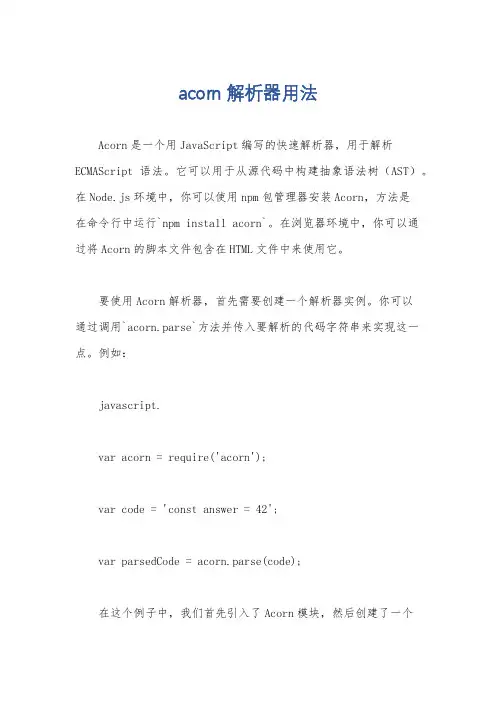 acorn 解析器用法

Acorn 是一个用 JavaScript 编写的快速解析器，用于解析 ECMAScript 语法。它可以用于从源代码中构建抽象语法树（AST）。在 Node.js 环境中，你可以使用 npm 包管理器安装 Acorn，方法是在命令行中运行`npm install acorn`。在浏览器环境中，你可以通过将 Acorn 的脚本文件包含在 HTML 文件中来使用它。

要使用 Acorn 解析器，首先需要创建一个解析器实例。你可以通过调用`acorn.parse`方法并传入要解析的代码字符串来实现这一点。例如：

javascript.

var acorn = require('acorn');

var code = 'const answer = 42';

var parsedCode = acorn.parse(code);

在这个例子中，我们首先引入了 Acorn 模块，然后创建了一个